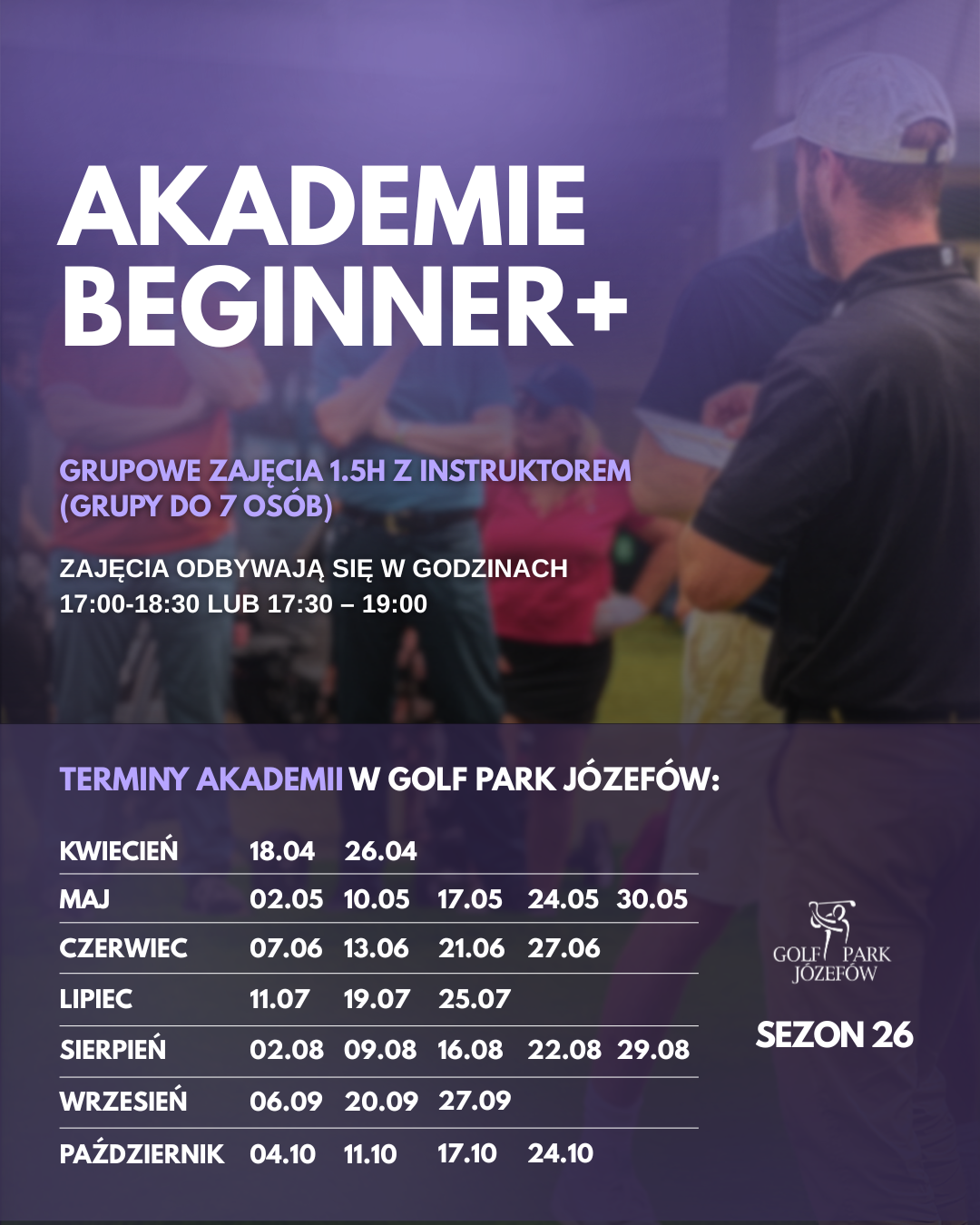 AKADEMIE BEGINNER+

GRUPOWE ZAJĘCIA 1.5H Z INSTRUKTOREM (GRUPY DO 7 OSÓB)

ZAJĘCIA ODBYWAJĄ SIĘ W GODZINACH 17:00-18:30 LUB 17:30 – 19:00

TERMINY AKADEMII W GOLF PARK JÓZEFÓW:

| KWIECIEŃ | 18.04 | 26.04 | | | |
|---|---|---|---|---|---|
| MAJ | 02.05 | 10.05 | 17.05 | 24.05 | 30.05 |
| CZERWIEC | 07.06 | 13.06 | 21.06 | 27.06 | |
| LIPIEC | 11.07 | 19.07 | 25.07 | | |
| SIERPIEŃ | 02.08 | 09.08 | 16.08 | 22.08 | 29.08 |
| WRZESIEŃ | 06.09 | 20.09 | 27.09 | | |
| PAŹDZIERNIK | 04.10 | 11.10 | 17.10 | 24.10 | |

GOLF PARK JÓZEFÓW

SEZON 26